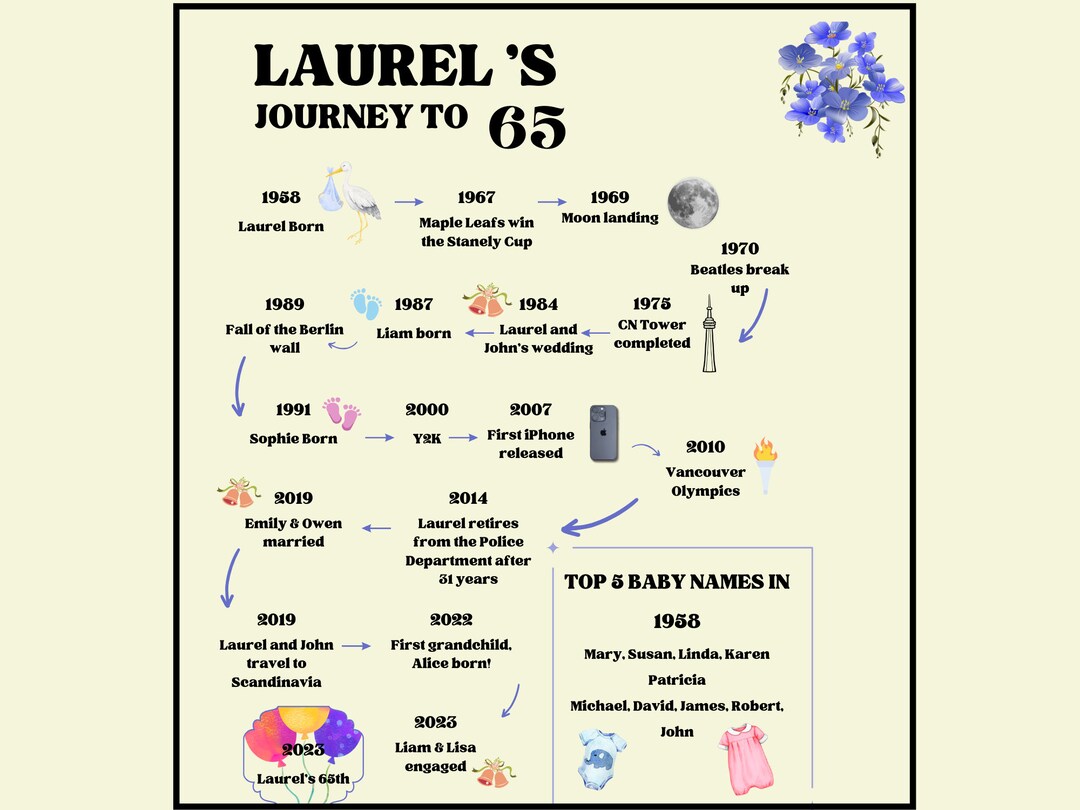 LAUREL 'S
JOURNEY TO 65

1958
Laurel Born

1967
Maple Leafs win the Stanely Cup

1969
Moon landing

1970
Beatles break up

1975
CN Tower completed

1984
Laurel and John's wedding

1987
Liam born

1989
Fall of the Berlin wall

1991
Sophie Born

2000
Y2K

2007
First iPhone released

2010
Vancouver Olympics

2014
Laurel retires from the Police Department after 31 years

2019
Emily & Owen married

2019
Laurel and John travel to Scandinavia

2022
First grandchild, Alice born!

2023
Liam & Lisa engaged

2023
Laurel's 65th

TOP 5 BABY NAMES IN 1958

Mary, Susan, Linda, Karen Patricia

Michael, David, James, Robert, John